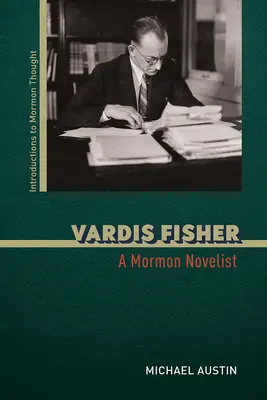 Introductions to Mormon Thought

VARDIS FISHER
A Mormon Novelist

MICHAEL AUSTIN